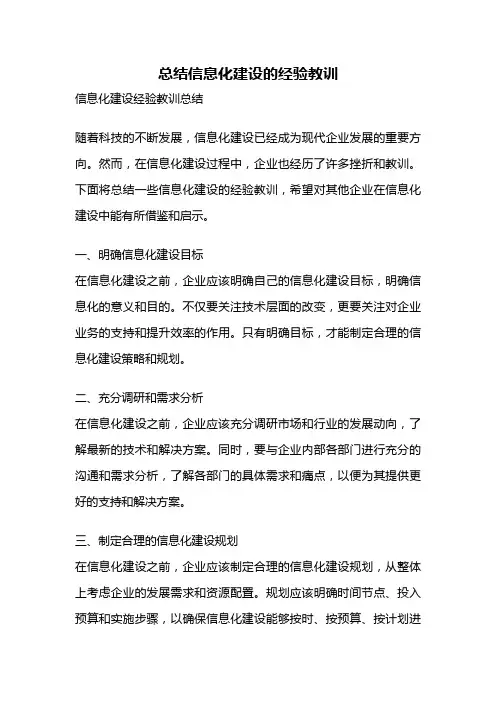 总结信息化建设的经验教训

信息化建设经验教训总结

随着科技的不断发展，信息化建设已经成为现代企业发展的重要方向。然而，在信息化建设过程中，企业也经历了许多挫折和教训。下面将总结一些信息化建设的经验教训，希望对其他企业在信息化建设中能有所借鉴和启示。

一、明确信息化建设目标
在信息化建设之前，企业应该明确自己的信息化建设目标，明确信息化的意义和目的。不仅要关注技术层面的改变，更要关注对企业业务的支持和提升效率的作用。只有明确目标，才能制定合理的信息化建设策略和规划。

二、充分调研和需求分析
在信息化建设之前，企业应该充分调研市场和行业的发展动向，了解最新的技术和解决方案。同时，要与企业内部各部门进行充分的沟通和需求分析，了解各部门的具体需求和痛点，以便为其提供更好的支持和解决方案。

三、制定合理的信息化建设规划
在信息化建设之前，企业应该制定合理的信息化建设规划，从整体上考虑企业的发展需求和资源配置。规划应该明确时间节点、投入预算和实施步骤，以确保信息化建设能够按时、按预算、按计划进